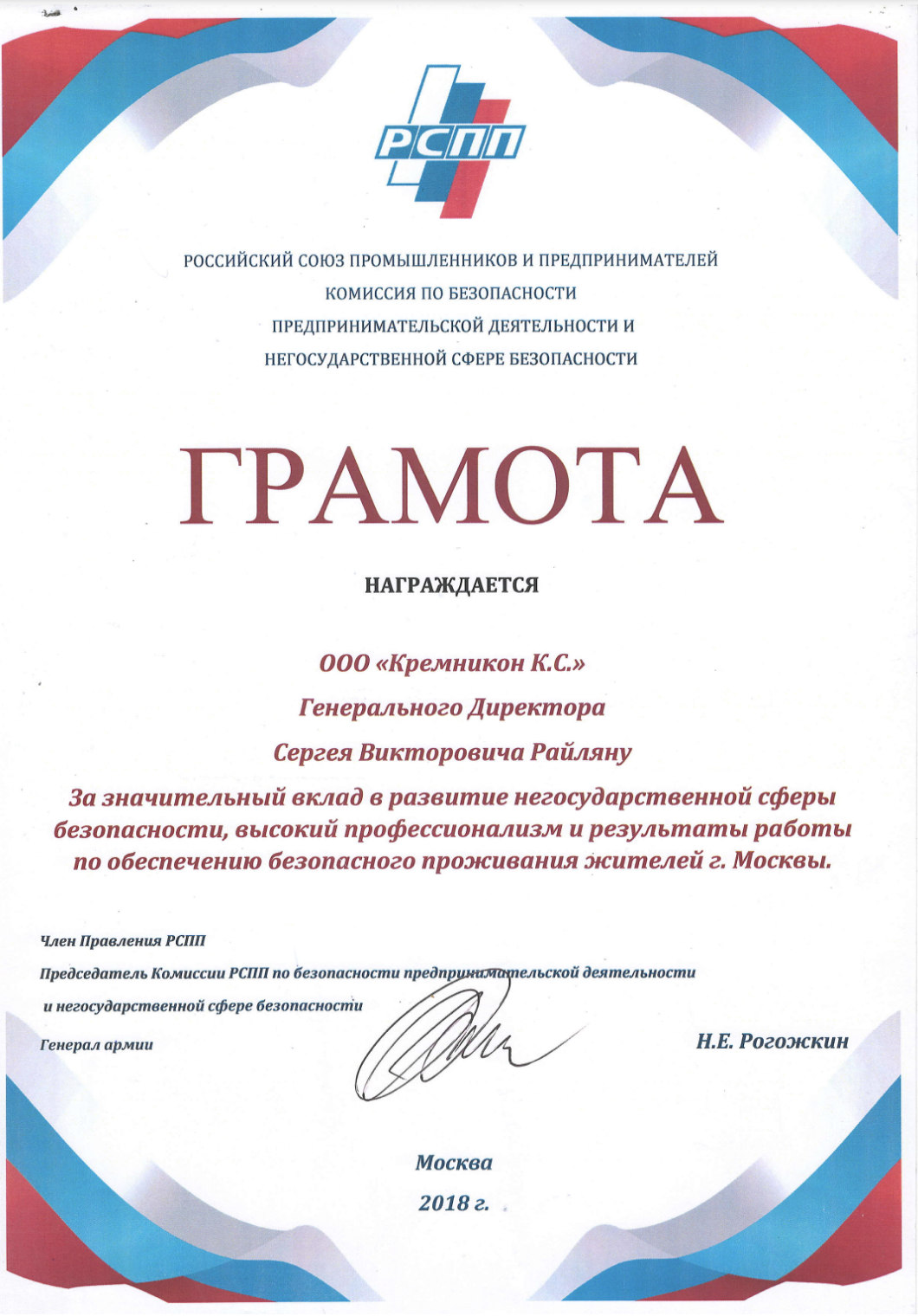 РСПП

РОССИЙСКИЙ СОЮЗ ПРОМЫШЛЕННИКОВ И ПРЕДПРИНИМАТЕЛЕЙ
КОМИССИЯ ПО БЕЗОПАСНОСТИ
ПРЕДПРИНИМАТЕЛЬСКОЙ ДЕЯТЕЛЬНОСТИ И
НЕГОСУДАРСТВЕННОЙ СФЕРЕ БЕЗОПАСНОСТИ

ГРАМОТА

НАГРАЖДАЕТСЯ

ООО «Кремникон К.С.»

Генерального Директора

Сергея Викторовича Райляну

За значительный вклад в развитие негосударственной сферы безопасности, высокий профессионализм и результаты работы по обеспечению безопасного проживания жителей г. Москвы.

Член Правления РСПП

Председатель Комиссии РСПП по безопасности предпринимательской деятельности

и негосударственной сфере безопасности

Генерал армии

Н.Е. Рогожкин

Москва

2018 г.